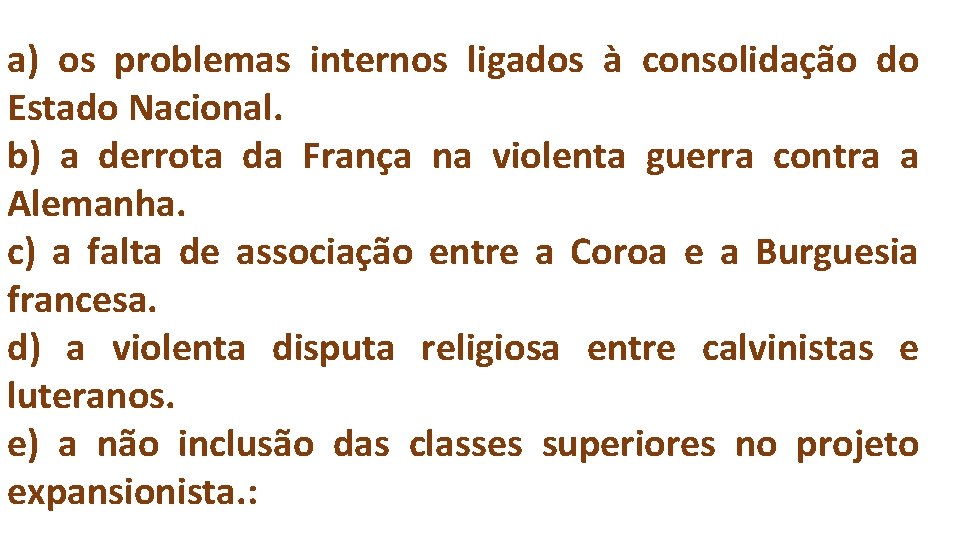 a) os problemas internos ligados à consolidação do Estado Nacional.
b) a derrota da França na violenta guerra contra a Alemanha.
c) a falta de associação entre a Coroa e a Burguesia francesa.
d) a violenta disputa religiosa entre calvinistas e luteranos.
e) a não inclusão das classes superiores no projeto expansionista.: